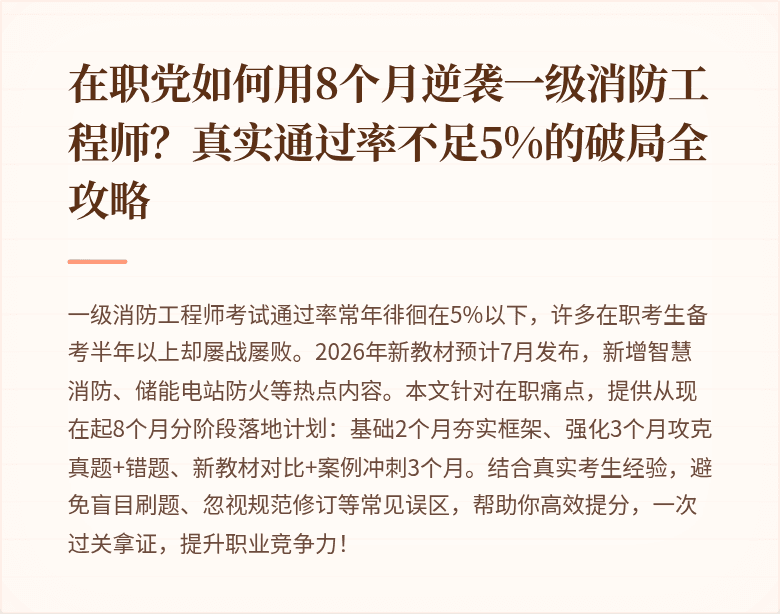 在职党如何用8个月逆袭一级消防工程师？真实通过率不足5%的破局全攻略

一级消防工程师考试通过率常年徘徊在5%以下，许多在职考生备考半年以上却屡战屡败。2026年新教材预计7月发布，新增智慧消防、储能电站防火等热点内容。本文针对在职痛点，提供从现在起8个月分阶段落地计划：基础2个月夯实框架、强化3个月攻克真题+错题、新教材对比+案例冲刺3个月。结合真实考生经验，避免盲目刷题、忽视规范修订等常见误区，帮助你高效提分，一次过关拿证，提升职业竞争力！